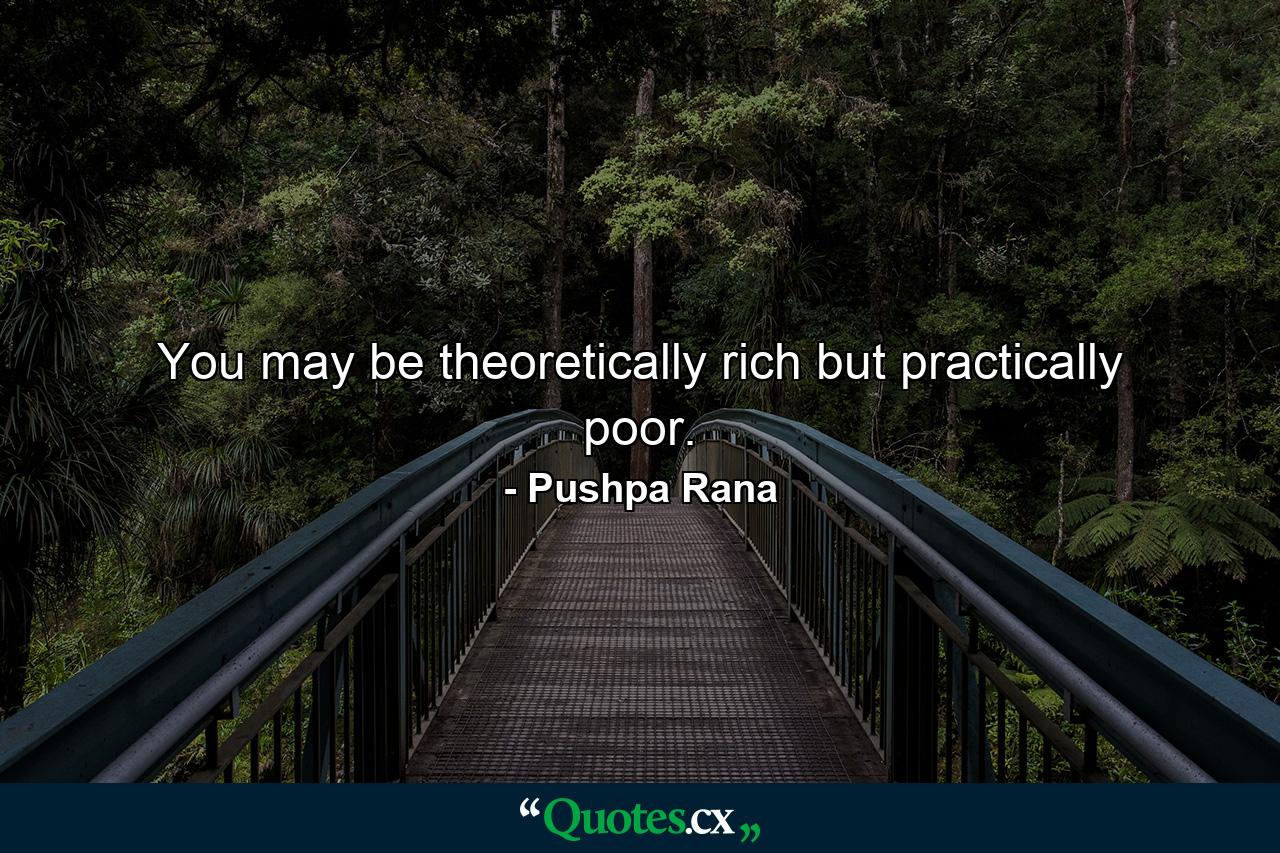 You may be theoretically rich but practically poor.

- Pushpa Rana

“Quotes.cx„